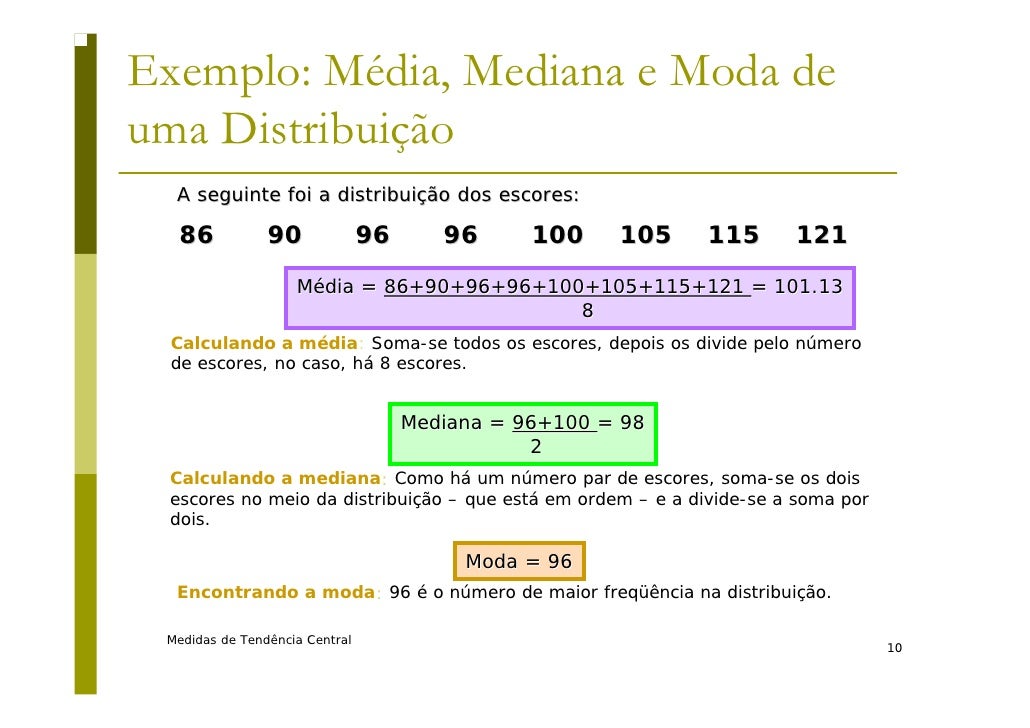 Exemplo: Média, Mediana e Moda de uma Distribuição

A seguinte foi a distribuição dos escores:

86 90 96 96 100 105 115 121

Média = $\frac{86+90+96+96+100+105+115+121}{8}$ = 101.13

Calculando a média: Soma-se todos os escores, depois os divide pelo número de escores, no caso, há 8 escores.

Mediana = $\frac{96+100}{2}$ = 98

Calculando a mediana: Como há um número par de escores, soma-se os dois escores no meio da distribuição – que está em ordem – e a divide-se a soma por dois.

Moda = 96

Encontrando a moda: 96 é o número de maior freqüência na distribuição.

Medidas de Tendência Central

10